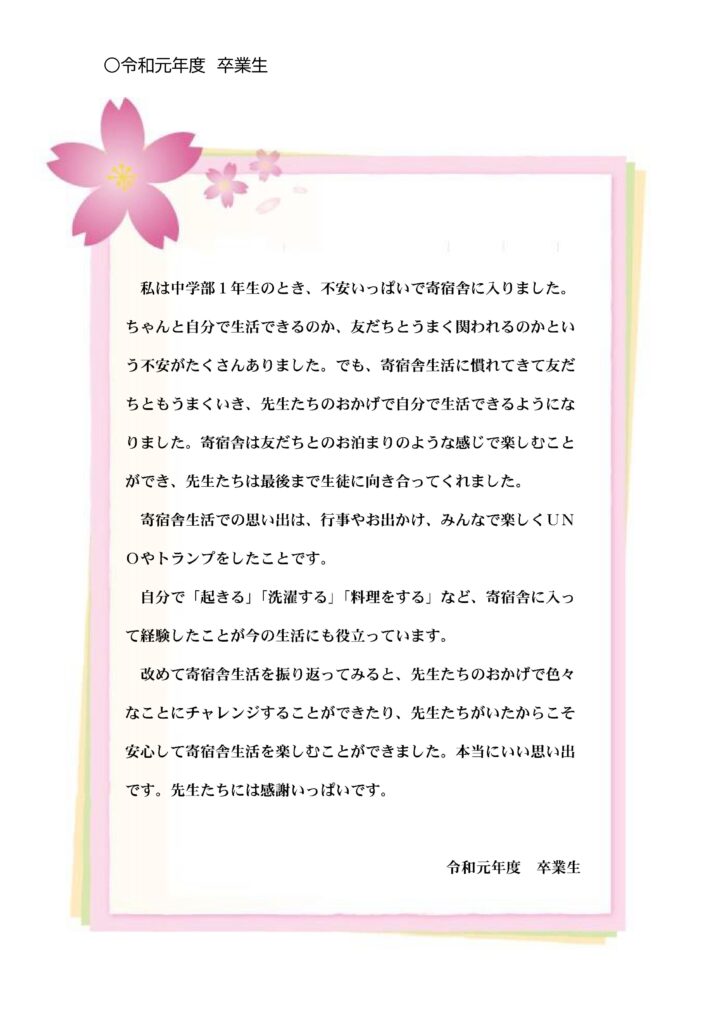 〇令和元年度　卒業生

私は中学部１年生のとき、不安いっぱいで寄宿舎に入りました。ちゃんと自分で生活できるのか、友だちとうまく関われるのかという不安がたくさんありました。でも、寄宿舎生活に慣れてきて友だちともうまくいき、先生たちのおかげで自分で生活できるようになりました。寄宿舎は友だちとのお泊まりのような感じで楽しむことができ、先生たちは最後まで生徒に向き合ってくれました。

寄宿舎生活での思い出は、行事やお出かけ、みんなで楽しくＵＮＯやトランプをしたことです。

自分で「起きる」「洗濯する」「料理をする」など、寄宿舎に入って経験したことが今の生活にも役立っています。

改めて寄宿舎生活を振り返ってみると、先生たちのおかげで色々なことにチャレンジすることができたり、先生たちがいたからこそ安心して寄宿舎生活を楽しむことができました。本当にいい思い出です。先生たちには感謝いっぱいです。

令和元年度　卒業生